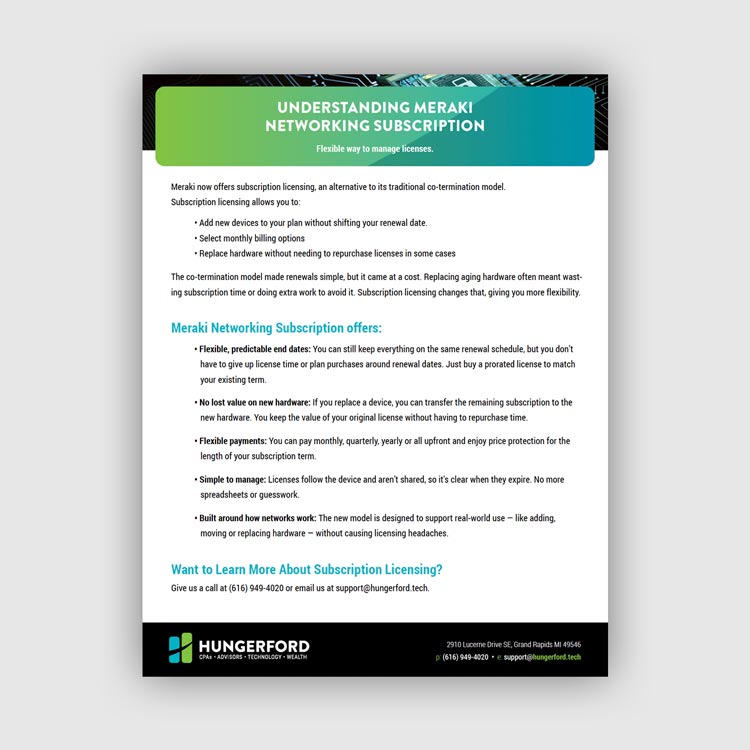 UNDERSTANDING MERAKI NETWORKING SUBSCRIPTION

Flexible way to manage licenses.

Meraki now offers subscription licensing, an alternative to its traditional co-termination model. Subscription licensing allows you to:

• Add new devices to your plan without shifting your renewal date.
• Select monthly billing options
• Replace hardware without needing to repurchase licenses in some cases

The co-termination model made renewals simple, but it came at a cost. Replacing aging hardware often meant wasting subscription time or doing extra work to avoid it. Subscription licensing changes that, giving you more flexibility.

Meraki Networking Subscription offers:

• Flexible, predictable end dates: You can still keep everything on the same renewal schedule, but you don't have to give up license time or plan purchases around renewal dates. Just buy a prorated license to match your existing term.

• No lost value on new hardware: If you replace a device, you can transfer the remaining subscription to the new hardware. You keep the value of your original license without having to repurchase time.

• Flexible payments: You can pay monthly, quarterly, yearly or all upfront and enjoy price protection for the length of your subscription term.

• Simple to manage: Licenses follow the device and aren't shared, so it's clear when they expire. No more spreadsheets or guesswork.

• Built around how networks work: The new model is designed to support real-world use — like adding, moving or replacing hardware — without causing licensing headaches.

Want to Learn More About Subscription Licensing?

Give us a call at (616) 949-4020 or email us at support@hungerford.tech.

HUNGERFORD
CPAs • ADVISORS • TECHNOLOGY • WEALTH

2910 Lucerne Drive SE, Grand Rapids MI 49546
p: (616) 949-4020 • e: support@hungerford.tech